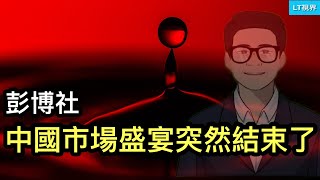 LT視界

彭博社

中國市場盛宴突然結束了